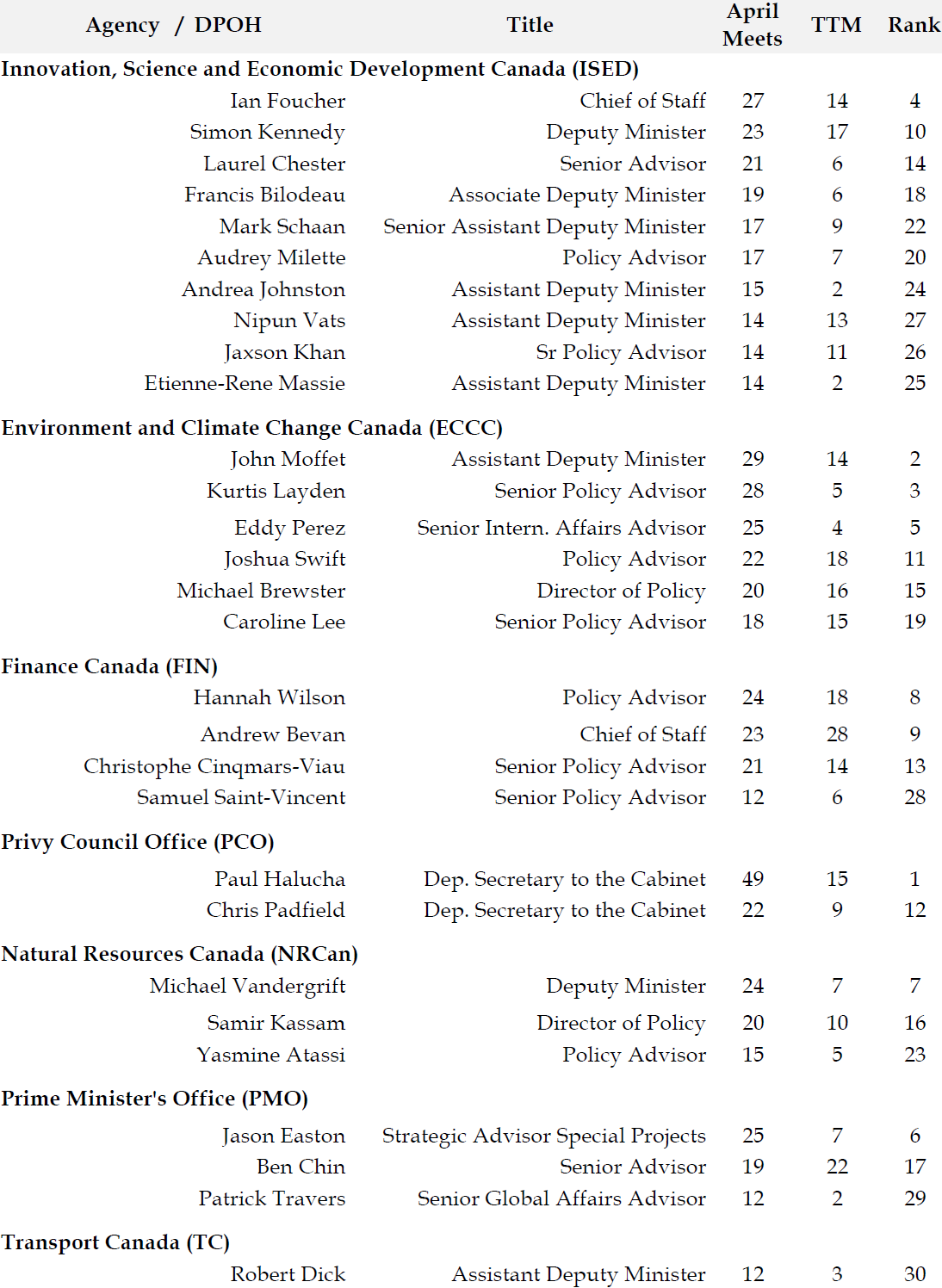 | Agency / DPOH | Title | April Meets | TTM | Rank |
|---|---|---|---|---|
| **Innovation, Science and Economic Development Canada (ISED)** | | | | |
| Ian Foucher | Chief of Staff | 27 | 14 | 4 |
| Simon Kennedy | Deputy Minister | 23 | 17 | 10 |
| Laurel Chester | Senior Advisor | 21 | 6 | 14 |
| Francis Bilodeau | Associate Deputy Minister | 19 | 6 | 18 |
| Mark Schaan | Senior Assistant Deputy Minister | 17 | 9 | 22 |
| Audrey Milette | Policy Advisor | 17 | 7 | 20 |
| Andrea Johnston | Assistant Deputy Minister | 15 | 2 | 24 |
| Nipun Vats | Assistant Deputy Minister | 14 | 13 | 27 |
| Jaxson Khan | Sr Policy Advisor | 14 | 11 | 26 |
| Etienne-Rene Massie | Assistant Deputy Minister | 14 | 2 | 25 |
| **Environment and Climate Change Canada (ECCC)** | | | | |
| John Moffet | Assistant Deputy Minister | 29 | 14 | 2 |
| Kurtis Layden | Senior Policy Advisor | 28 | 5 | 3 |
| Eddy Perez | Senior Intern. Affairs Advisor | 25 | 4 | 5 |
| Joshua Swift | Policy Advisor | 22 | 18 | 11 |
| Michael Brewster | Director of Policy | 20 | 16 | 15 |
| Caroline Lee | Senior Policy Advisor | 18 | 15 | 19 |
| **Finance Canada (FIN)** | | | | |
| Hannah Wilson | Policy Advisor | 24 | 18 | 8 |
| Andrew Bevan | Chief of Staff | 23 | 28 | 9 |
| Christophe Cinqmars-Viau | Senior Policy Advisor | 21 | 14 | 13 |
| Samuel Saint-Vincent | Senior Policy Advisor | 12 | 6 | 28 |
| **Privy Council Office (PCO)** | | | | |
| Paul Halucha | Dep. Secretary to the Cabinet | 49 | 15 | 1 |
| Chris Padfield | Dep. Secretary to the Cabinet | 22 | 9 | 12 |
| **Natural Resources Canada (NRCan)** | | | | |
| Michael Vandergrift | Deputy Minister | 24 | 7 | 7 |
| Samir Kassam | Director of Policy | 20 | 10 | 16 |
| Yasmine Atassi | Policy Advisor | 15 | 5 | 23 |
| **Prime Minister's Office (PMO)** | | | | |
| Jason Easton | Strategic Advisor Special Projects | 25 | 7 | 6 |
| Ben Chin | Senior Advisor | 19 | 22 | 17 |
| Patrick Travers | Senior Global Affairs Advisor | 12 | 2 | 29 |
| **Transport Canada (TC)** | | | | |
| Robert Dick | Assistant Deputy Minister | 12 | 3 | 30 |